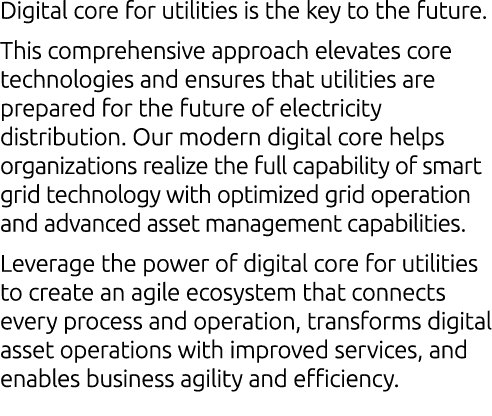 Digital core for utilities is the key to the future.

This comprehensive approach elevates core technologies and ensures that utilities are prepared for the future of electricity distribution. Our modern digital core helps organizations realize the full capability of smart grid technology with optimized grid operation and advanced asset management capabilities.

Leverage the power of digital core for utilities to create an agile ecosystem that connects every process and operation, transforms digital asset operations with improved services, and enables business agility and efficiency.